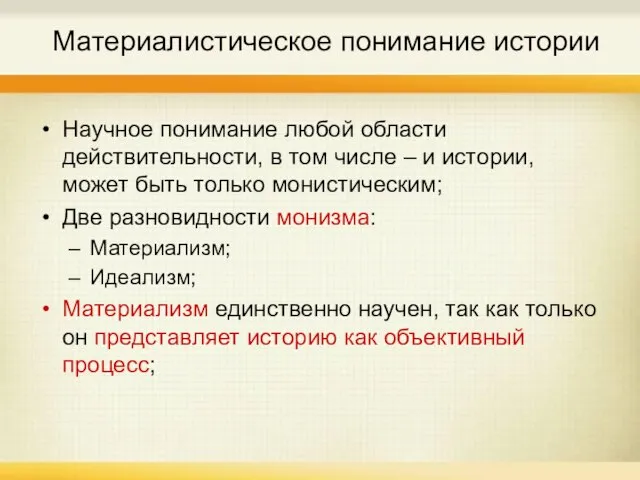 Материалистическое понимание истории

• Научное понимание любой области действительности, в том числе – и истории, может быть только монистическим;
• Две разновидности монизма:
– Материализм;
– Идеализм;
• Материализм единственно научен, так как только он представляет историю как объективный процесс;